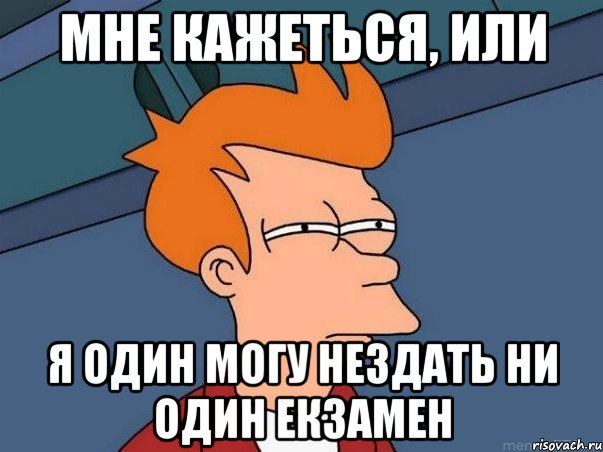 МНЕ КАЖЕТЬСЯ, ИЛИ

Я ОДИН МОГУ НЕЗДАТЬ НИ ОДИН ЕКЗАМЕН

risovach.ru